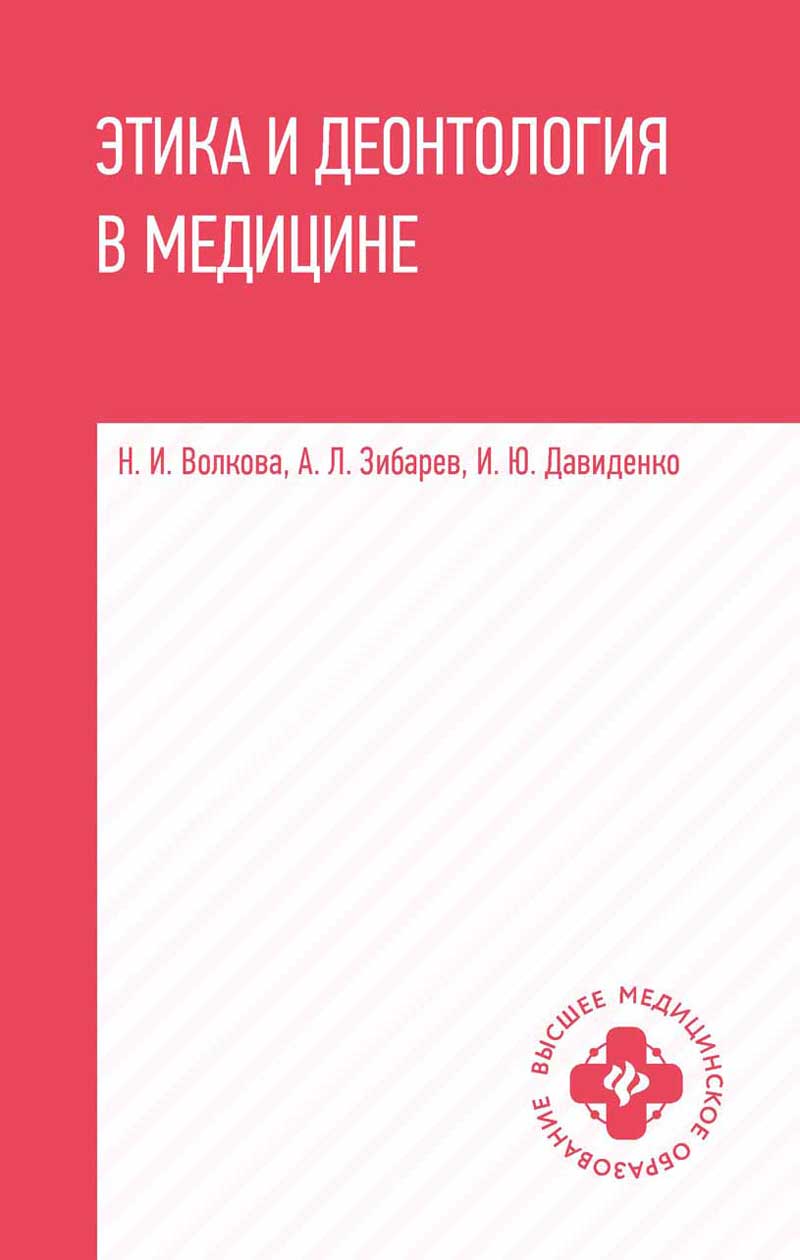 ЭТИКА И ДЕОНТОЛОГИЯ В МЕДИЦИНЕ

Н. И. Волкова, А. Л. Зибарев, И. Ю. Давиденко

ВЫСШЕЕ МЕДИЦИНСКОЕ ОБРАЗОВАНИЕ